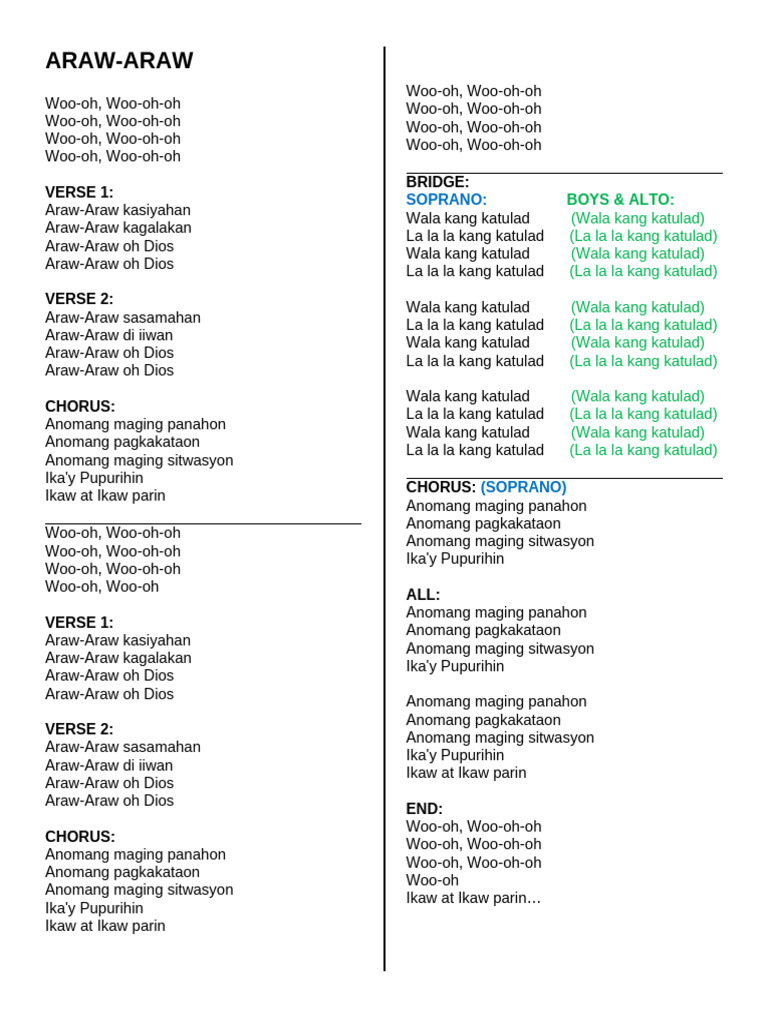 ARAW-ARAW

Woo-oh, Woo-oh-oh
Woo-oh, Woo-oh-oh
Woo-oh, Woo-oh-oh
Woo-oh, Woo-oh-oh

VERSE 1:
Araw-Araw kasiyahan
Araw-Araw kagalakan
Araw-Araw oh Dios
Araw-Araw oh Dios

VERSE 2:
Araw-Araw sasamahan
Araw-Araw di iiwan
Araw-Araw oh Dios
Araw-Araw oh Dios

CHORUS:
Anomang maging panahon
Anomang pagkakataon
Anomang maging sitwasyon
Ika'y Pupurihin
Ikaw at Ikaw parin

Woo-oh, Woo-oh-oh
Woo-oh, Woo-oh-oh
Woo-oh, Woo-oh-oh
Woo-oh, Woo-oh

VERSE 1:
Araw-Araw kasiyahan
Araw-Araw kagalakan
Araw-Araw oh Dios
Araw-Araw oh Dios

VERSE 2:
Araw-Araw sasamahan
Araw-Araw di iiwan
Araw-Araw oh Dios
Araw-Araw oh Dios

CHORUS:
Anomang maging panahon
Anomang pagkakataon
Anomang maging sitwasyon
Ika'y Pupurihin
Ikaw at Ikaw parin

Woo-oh, Woo-oh-oh
Woo-oh, Woo-oh-oh
Woo-oh, Woo-oh-oh
Woo-oh, Woo-oh-oh

BRIDGE:

| SOPRANO: | BOYS & ALTO: |
|---|---|
| Wala kang katulad | (Wala kang katulad) |
| La la la kang katulad | (La la la kang katulad) |
| Wala kang katulad | (Wala kang katulad) |
| La la la kang katulad | (La la la kang katulad) |
| Wala kang katulad | (Wala kang katulad) |
| La la la kang katulad | (La la la kang katulad) |
| Wala kang katulad | (Wala kang katulad) |
| La la la kang katulad | (La la la kang katulad) |
| Wala kang katulad | (Wala kang katulad) |
| La la la kang katulad | (La la la kang katulad) |
| Wala kang katulad | (Wala kang katulad) |
| La la la kang katulad | (La la la kang katulad) |

CHORUS: (SOPRANO)
Anomang maging panahon
Anomang pagkakataon
Anomang maging sitwasyon
Ika'y Pupurihin

ALL:
Anomang maging panahon
Anomang pagkakataon
Anomang maging sitwasyon
Ika'y Pupurihin

Anomang maging panahon
Anomang pagkakataon
Anomang maging sitwasyon
Ika'y Pupurihin
Ikaw at Ikaw parin

END:
Woo-oh, Woo-oh-oh
Woo-oh, Woo-oh-oh
Woo-oh, Woo-oh-oh
Woo-oh
Ikaw at Ikaw parin…